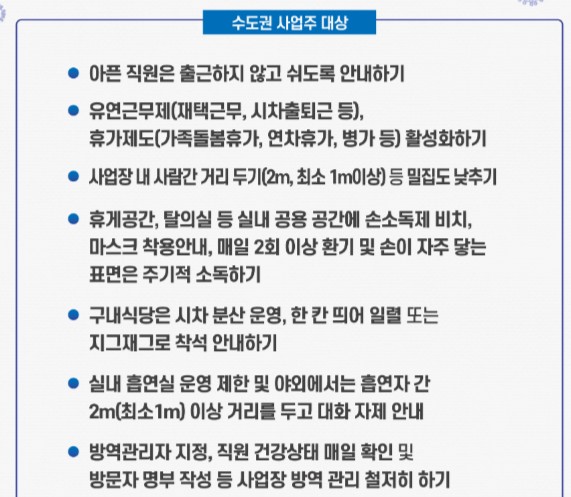 수도권 사업주 대상

• 아픈 직원은 출근하지 않고 쉬도록 안내하기

• 유연근무제(재택근무, 시차출퇴근 등), 휴가제도(가족돌봄휴가, 연차휴가, 병가 등) 활성화하기

• 사업장 내 사람간 거리 두기(2m, 최소 1m이상) 등 밀집도 낮추기

• 휴게공간, 탈의실 등 실내 공용 공간에 손소독제 비치, 마스크 착용안내, 매일 2회 이상 환기 및 손이 자주 닿는 표면은 주기적 소독하기

• 구내식당은 시차 분산 운영, 한 칸 띄어 일렬 또는 지그재그로 착석 안내하기

• 실내 흡연실 운영 제한 및 야외에서는 흡연자 간 2m(최소1m) 이상 거리를 두고 대화 자제 안내

• 방역관리자 지정, 직원 건강상태 매일 확인 및 방문자 명부 작성 등 사업장 방역 관리 철저히 하기